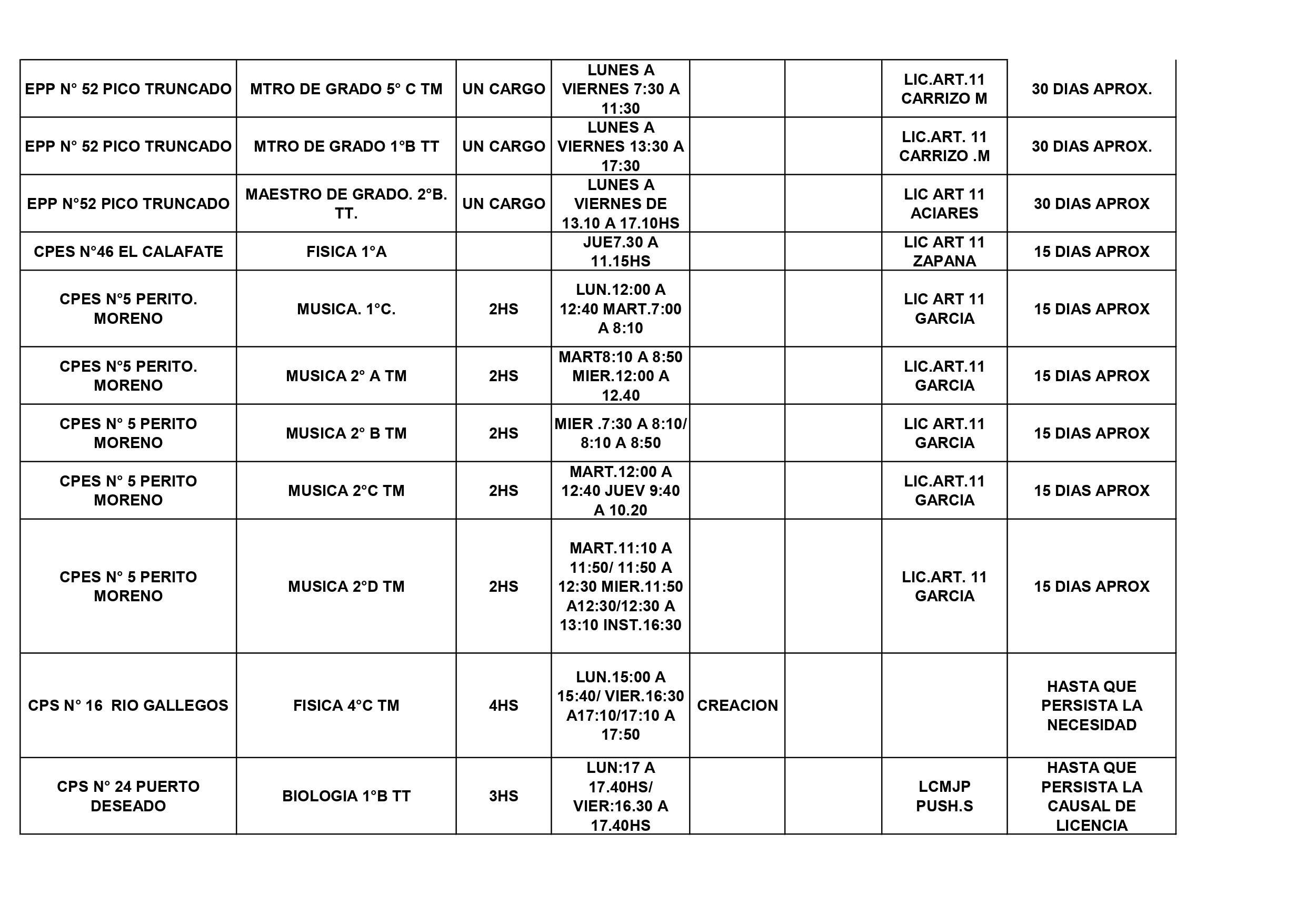 | | | | | | | | |
|---|---|---|---|---|---|---|---|
| EPP N° 52 PICO TRUNCADO | MTRO DE GRADO 5° C TM | UN CARGO | LUNES A VIERNES 7:30 A 11:30 | | | LIC.ART.11 CARRIZO M | 30 DIAS APROX. |
| EPP N° 52 PICO TRUNCADO | MTRO DE GRADO 1°B TT | UN CARGO | LUNES A VIERNES 13:30 A 17:30 | | | LIC.ART. 11 CARRIZO .M | 30 DIAS APROX. |
| EPP N°52 PICO TRUNCADO | MAESTRO DE GRADO. 2°B. TT. | UN CARGO | LUNES A VIERNES DE 13.10 A 17.10HS | | | LIC ART 11 ACIARES | 30 DIAS APROX |
| CPES N°46 EL CALAFATE | FISICA 1°A | | JUE7.30 A 11.15HS | | | LIC ART 11 ZAPANA | 15 DIAS APROX |
| CPES N°5 PERITO. MORENO | MUSICA. 1°C. | 2HS | LUN.12:00 A 12:40 MART.7:00 A 8:10 | | | LIC ART 11 GARCIA | 15 DIAS APROX |
| CPES N°5 PERITO. MORENO | MUSICA 2° A TM | 2HS | MART8:10 A 8:50 MIER.12:00 A 12.40 | | | LIC.ART.11 GARCIA | 15 DIAS APROX |
| CPES N° 5 PERITO MORENO | MUSICA 2° B TM | 2HS | MIER .7:30 A 8:10/ 8:10 A 8:50 | | | LIC ART.11 GARCIA | 15 DIAS APROX |
| CPES N° 5 PERITO MORENO | MUSICA 2°C TM | 2HS | MART.12:00 A 12:40 JUEV 9:40 A 10.20 | | | LIC.ART.11 GARCIA | 15 DIAS APROX |
| CPES N° 5 PERITO MORENO | MUSICA 2°D TM | 2HS | MART.11:10 A 11:50/ 11:50 A 12:30 MIER.11:50 A12:30/12:30 A 13:10 INST.16:30 | | | LIC.ART. 11 GARCIA | 15 DIAS APROX |
| CPS N° 16 RIO GALLEGOS | FISICA 4°C TM | 4HS | LUN.15:00 A 15:40/ VIER.16:30 A17:10/17:10 A 17:50 | CREACION | | | HASTA QUE PERSISTA LA NECESIDAD |
| CPS N° 24 PUERTO DESEADO | BIOLOGIA 1°B TT | 3HS | LUN:17 A 17.40HS/ VIER:16.30 A 17.40HS | | | LCMJP PUSH.S | HASTA QUE PERSISTA LA CAUSAL DE LICENCIA |